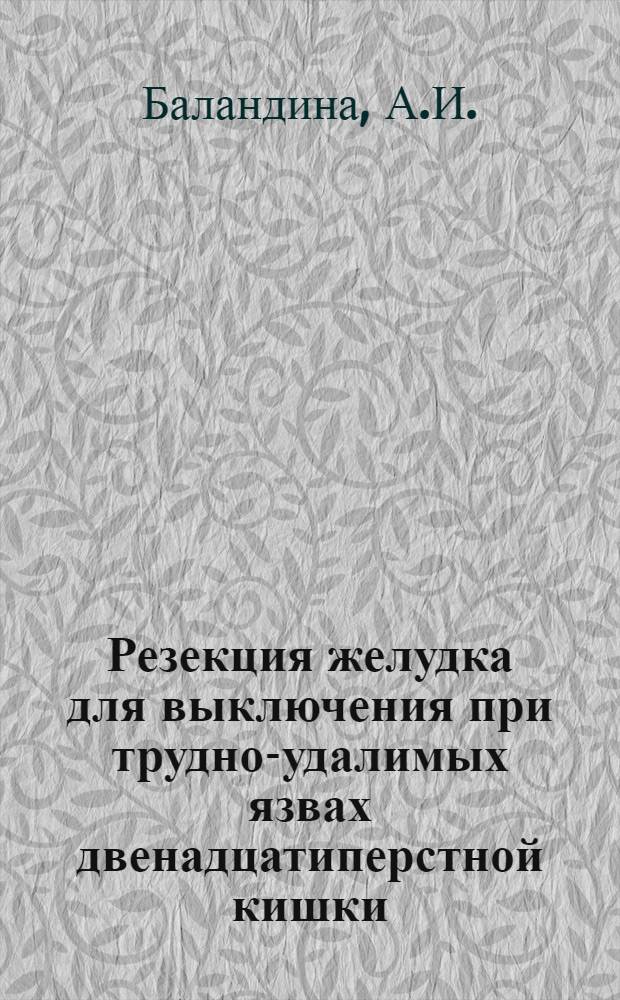 Баландина, А.И.

Резекция желудка для выключения при трудно-удалимых язвах двенадцатиперстной кишки